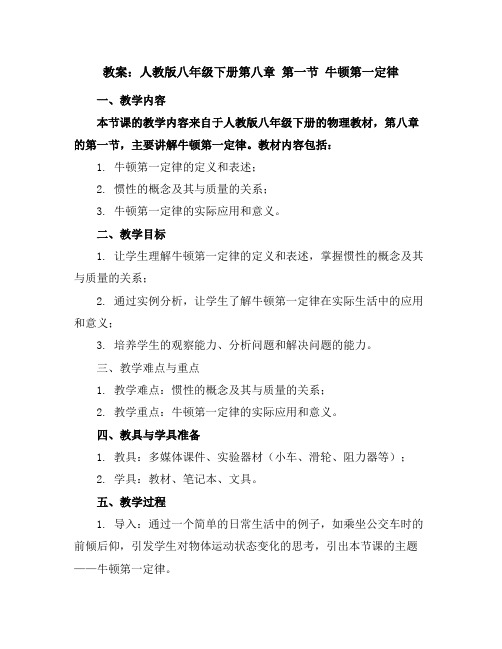 教案：人教版八年级下册第八章 第一节 牛顿第一定律

一、教学内容

本节课的教学内容来自于人教版八年级下册的物理教材，第八章的第一节，主要讲解牛顿第一定律。教材内容包括：

1. 牛顿第一定律的定义和表述；

2. 惯性的概念及其与质量的关系；

3. 牛顿第一定律的实际应用和意义。

二、教学目标

1. 让学生理解牛顿第一定律的定义和表述，掌握惯性的概念及其与质量的关系；

2. 通过实例分析，让学生了解牛顿第一定律在实际生活中的应用和意义；

3. 培养学生的观察能力、分析问题和解决问题的能力。

三、教学难点与重点

1. 教学难点：惯性的概念及其与质量的关系；

2. 教学重点：牛顿第一定律的实际应用和意义。

四、教具与学具准备

1. 教具：多媒体课件、实验器材（小车、滑轮、阻力器等）；

2. 学具：教材、笔记本、文具。

五、教学过程

1. 导入：通过一个简单的日常生活中的例子，如乘坐公交车时的前倾后仰，引发学生对物体运动状态变化的思考，引出本节课的主题——牛顿第一定律。